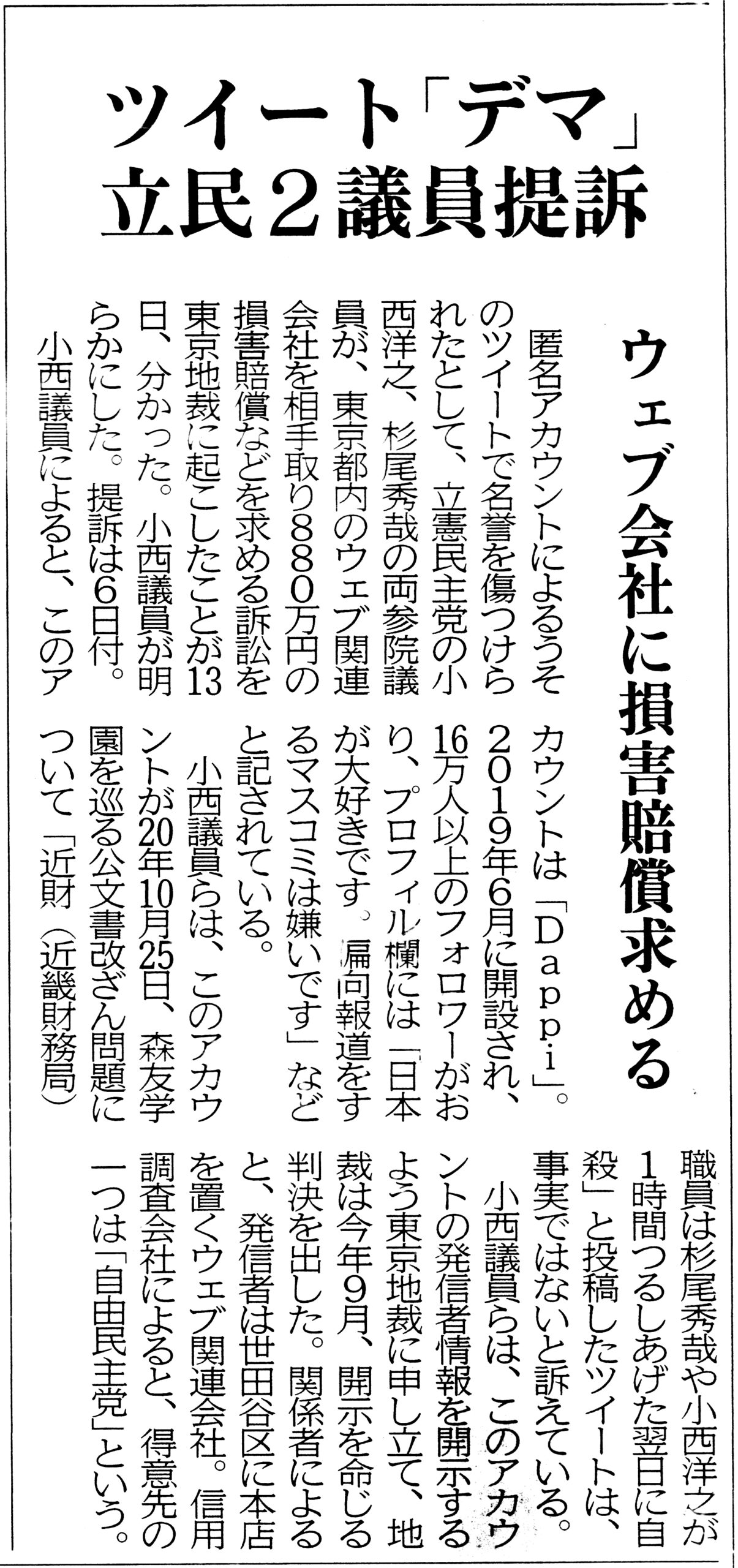 ツイート「デマ」
立民2議員提訴

ウェブ会社に損害賠償求める

匿名アカウントによるうそのツイートで名誉を傷つけられたとして、立憲民主党の小西洋之、杉尾秀哉の両参院議員が、東京都内のウェブ関連会社を相手取り880万円の損害賠償などを求める訴訟を東京地裁に起こしたことが13日、分かった。小西議員が明らかにした。提訴は6日付。

小西議員によると、このアカウントは「Dappi」。2019年6月に開設され、16万人以上のフォロワーがおり、プロフィル欄には「日本が大好きです。偏向報道をするマスコミは嫌いです」などと記されている。

小西議員らは、このアカウントが20年10月25日、森友学園を巡る公文書改ざん問題について「近財（近畿財務局）職員は杉尾秀哉や小西洋之が1時間つるしあげた翌日に自殺」と投稿したツイートは、事実ではないと訴えている。

小西議員らは、このアカウントの発信者情報を開示するよう東京地裁に申し立て、地裁は今年9月、開示を命じる判決を出した。関係者によると、発信者は世田谷区に本店を置くウェブ関連会社。信用調査会社によると、得意先の一つは「自由民主党」という。